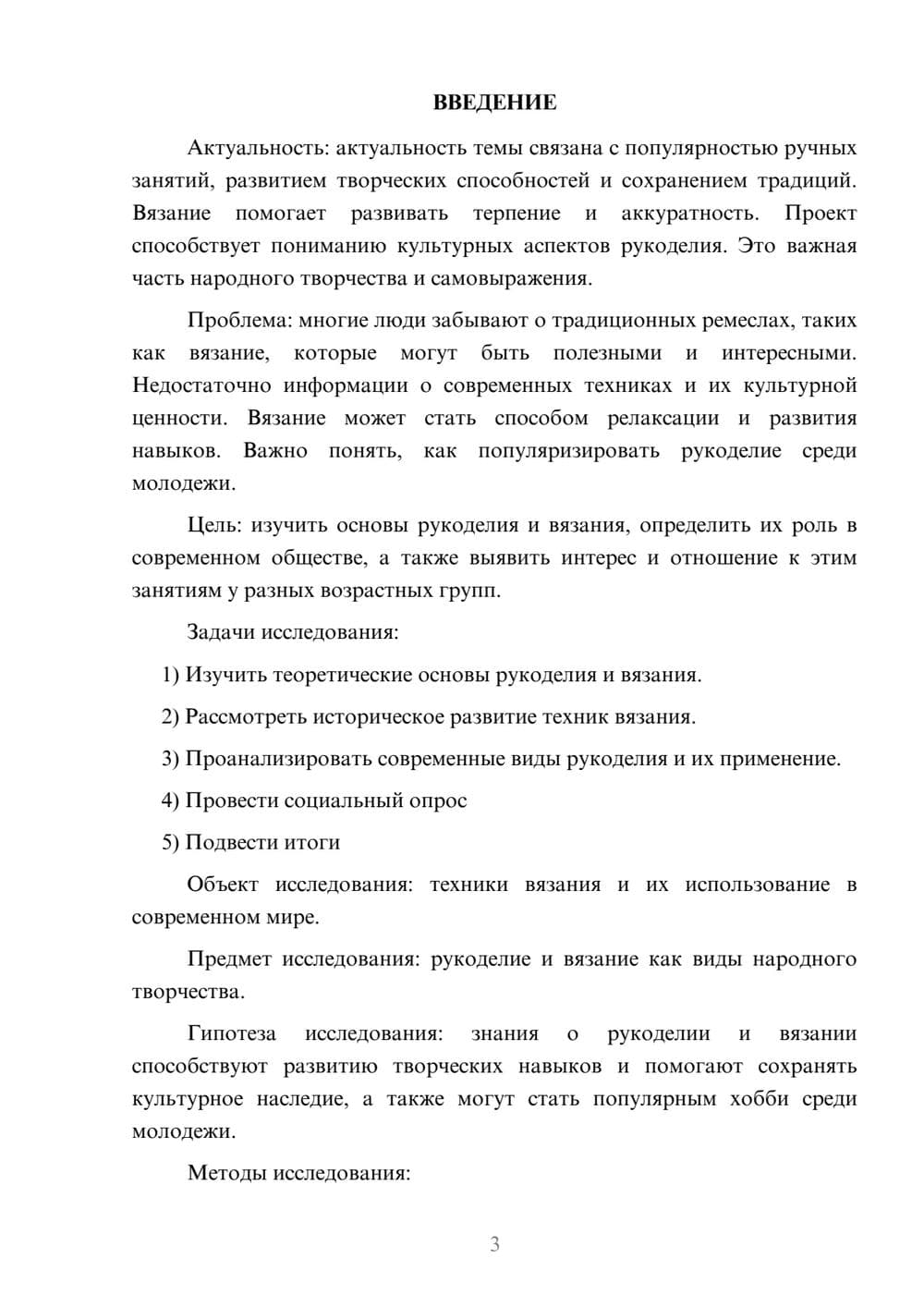 ВВЕДЕНИЕ

Актуальность: актуальность темы связана с популярностью ручных занятий, развитием творческих способностей и сохранением традиций. Вязание помогает развивать терпение и аккуратность. Проект способствует пониманию культурных аспектов рукоделия. Это важная часть народного творчества и самовыражения.

Проблема: многие люди забывают о традиционных ремеслах, таких как вязание, которые могут быть полезными и интересными. Недостаточно информации о современных техниках и их культурной ценности. Вязание может стать способом релаксации и развития навыков. Важно понять, как популяризировать рукоделие среди молодежи.

Цель: изучить основы рукоделия и вязания, определить их роль в современном обществе, а также выявить интерес и отношение к этим занятиям у разных возрастных групп.

Задачи исследования:

1) Изучить теоретические основы рукоделия и вязания.

2) Рассмотреть историческое развитие техник вязания.

3) Проанализировать современные виды рукоделия и их применение.

4) Провести социальный опрос

5) Подвести итоги

Объект исследования: техники вязания и их использование в современном мире.

Предмет исследования: рукоделие и вязание как виды народного творчества.

Гипотеза исследования: знания о рукоделии и вязании способствуют развитию творческих навыков и помогают сохранять культурное наследие, а также могут стать популярным хобби среди молодежи.

Методы исследования:

3